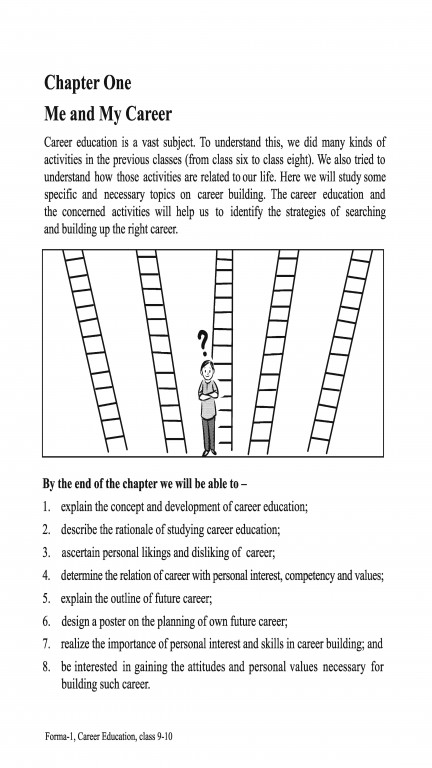 Chapter One

Me and My Career

Career education is a vast subject. To understand this, we did many kinds of activities in the previous classes (from class six to class eight). We also tried to understand how those activities are related to our life. Here we will study some specific and necessary topics on career building. The career education and the concerned activities will help us to identify the strategies of searching and building up the right career.

?

By the end of the chapter we will be able to –

1. explain the concept and development of career education;
2. describe the rationale of studying career education;
3. ascertain personal likings and disliking of career;
4. determine the relation of career with personal interest, competency and values;
5. explain the outline of future career;
6. design a poster on the planning of own future career;
7. realize the importance of personal interest and skills in career building; and
8. be interested in gaining the attitudes and personal values necessary for building such career.

Forma-1, Career Education, class 9-10